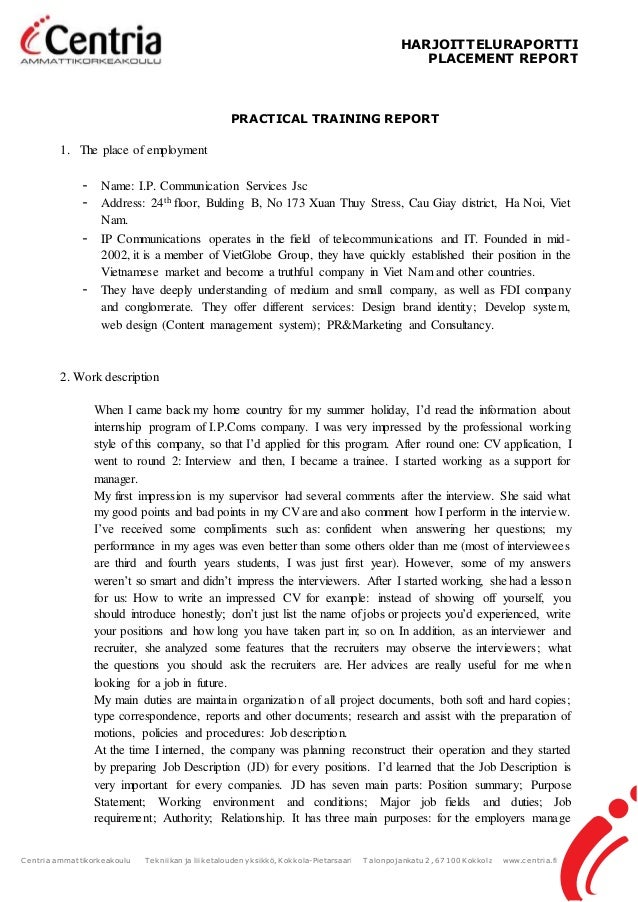 Centria
AMMATTIKORKEAKOULU

HARJOITTELURAPORTTI
PLACEMENT REPORT

PRACTICAL TRAINING REPORT

1. The place of employment

- Name: I.P. Communication Services Jsc
- Address: 24$^{th}$ floor, Bulding B, No 173 Xuan Thuy Stress, Cau Giay district, Ha Noi, Viet Nam.
- IP Communications operates in the field of telecommunications and IT. Founded in mid-2002, it is a member of VietGlobe Group, they have quickly established their position in the Vietnamese market and become a truthful company in Viet Nam and other countries.
- They have deeply understanding of medium and small company, as well as FDI company and conglomerate. They offer different services: Design brand identity; Develop system, web design (Content management system); PR&Marketing and Consultancy.

2. Work description

When I came back my home country for my summer holiday, I'd read the information about internship program of I.P.Coms company. I was very impressed by the professional working style of this company, so that I'd applied for this program. After round one: CV application, I went to round 2: Interview and then, I became a trainee. I started working as a support for manager.
My first impression is my supervisor had several comments after the interview. She said what my good points and bad points in my CV are and also comment how I perform in the interview. I've received some compliments such as: confident when answering her questions; my performance in my ages was even better than some others older than me (most of interviewees are third and fourth years students, I was just first year). However, some of my answers weren't so smart and didn't impress the interviewers. After I started working, she had a lesson for us: How to write an impressed CV for example: instead of showing off yourself, you should introduce honestly; don't just list the name of jobs or projects you'd experienced, write your positions and how long you have taken part in; so on. In addition, as an interviewer and recruiter, she analyzed some features that the recruiters may observe the interviewers; what the questions you should ask the recruiters are. Her advices are really useful for me when looking for a job in future.
My main duties are maintain organization of all project documents, both soft and hard copies; type correspondence, reports and other documents; research and assist with the preparation of motions, policies and procedures: Job description.
At the time I interned, the company was planning reconstruct their operation and they started by preparing Job Description (JD) for every positions. I'd learned that the Job Description is very important for every companies. JD has seven main parts: Position summary; Purpose Statement; Working environment and conditions; Major job fields and duties; Job requirement; Authority; Relationship. It has three main purposes: for the employers manage

Centria ammattikorkeakoulu    Tekniikan ja liiketalouden yksikkö, Kokkola-Pietarsaari    Talonpojankatu 2, 67100 Kokkola    www.centria.fi